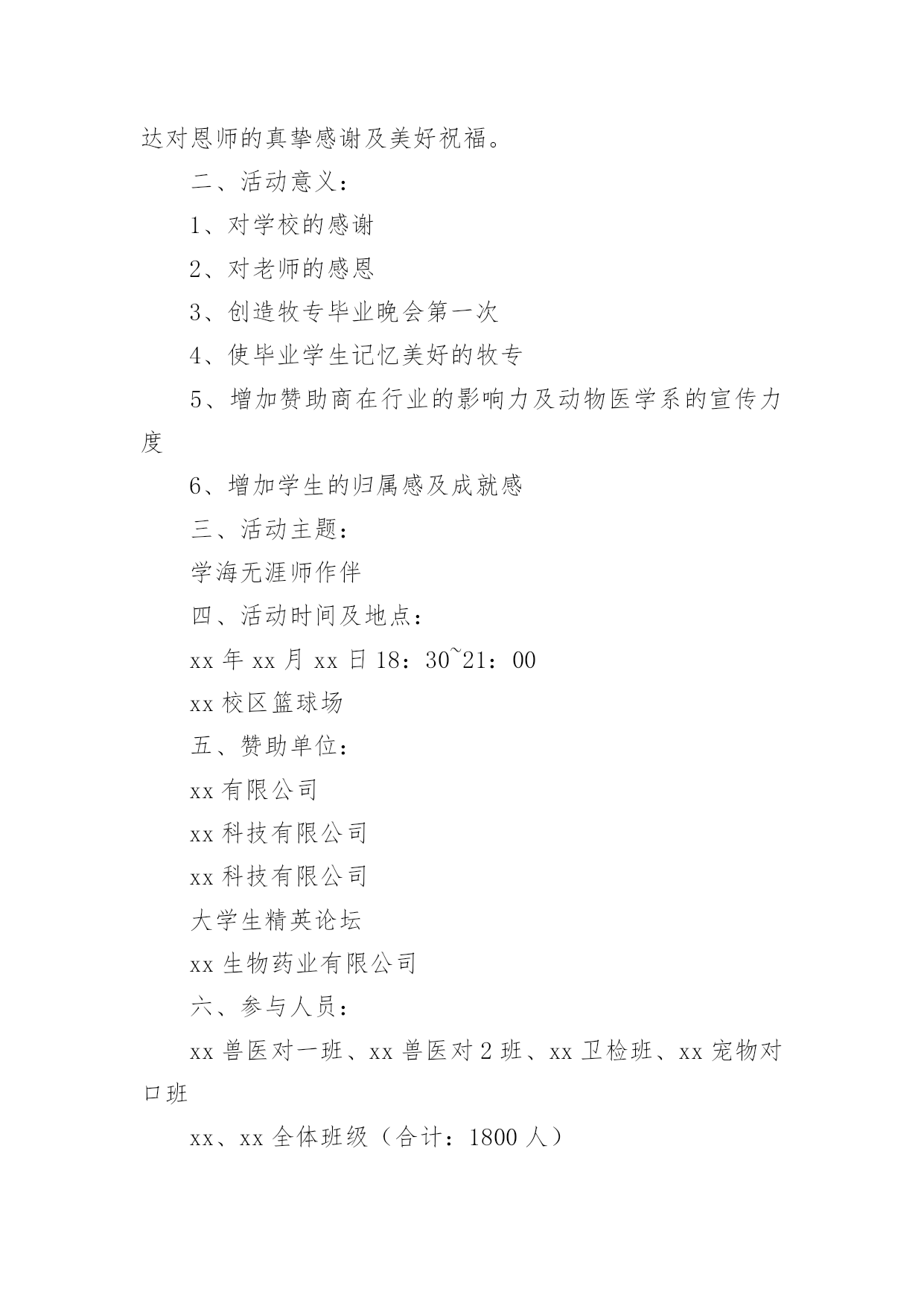 达对恩师的真挚感谢及美好祝福。

二、活动意义：

1、对学校的感谢

2、对老师的感恩

3、创造牧专毕业晚会第一次

4、使毕业学生记忆美好的牧专

5、增加赞助商在行业的影响力及动物医学系的宣传力度

6、增加学生的归属感及成就感

三、活动主题：

学海无涯师作伴

四、活动时间及地点：

xx 年 xx 月 xx 日 18：30~21：00

xx 校区篮球场

五、赞助单位：

xx 有限公司

xx 科技有限公司

xx 科技有限公司

大学生精英论坛

xx 生物药业有限公司

六、参与人员：

xx 兽医对一班、xx 兽医对 2 班、xx 卫检班、xx 宠物对口班

xx、xx 全体班级（合计：1800 人）